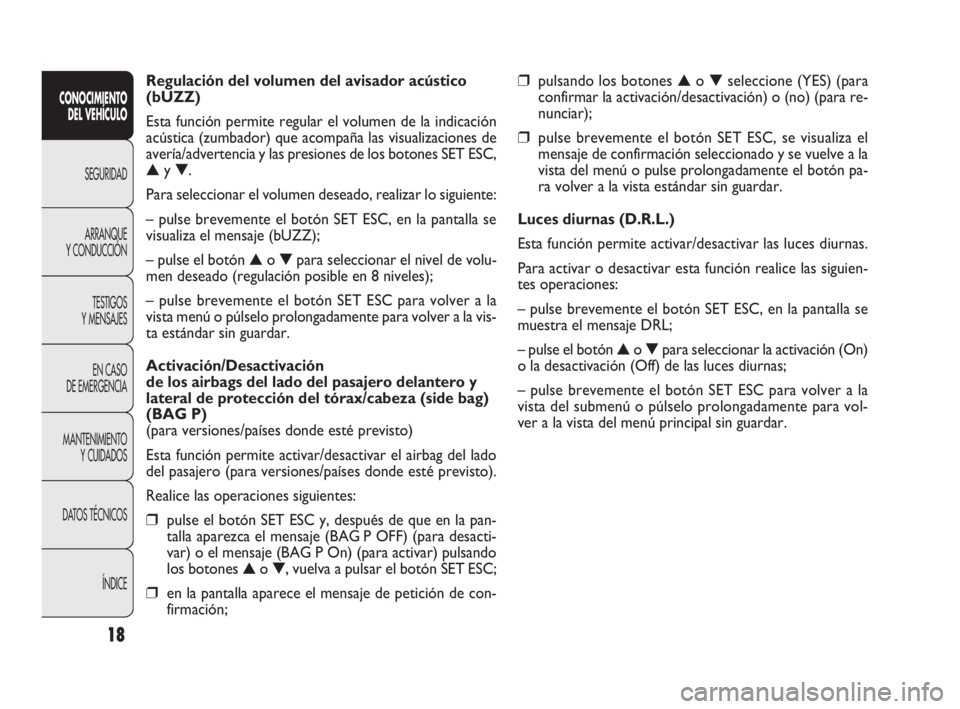 CONOCIMIENTO DEL VEHÍCULO

SEGURIDAD

ARRANQUE Y CONDUCCIÓN

TESTIGOS Y MENSAJES

EN CASO DE EMERGENCIA

MANTENIMIENTO Y CUIDADOS

DATOS TÉCNICOS

ÍNDICE

18

Regulación del volumen del avisador acústico (bUZZ)

Esta función permite regular el volumen de la indicación acústica (zumbador) que acompaña las visualizaciones de avería/advertencia y las presiones de los botones SET ESC, ▲ y ▼.

Para seleccionar el volumen deseado, realizar lo siguiente:

– pulse brevemente el botón SET ESC, en la pantalla se visualiza el mensaje (bUZZ);

– pulse el botón ▲ o ▼ para seleccionar el nivel de volumen deseado (regulación posible en 8 niveles);

– pulse brevemente el botón SET ESC para volver a la vista menú o púlselo prolongadamente para volver a la vista estándar sin guardar.

Activación/Desactivación
de los airbags del lado del pasajero delantero y lateral de protección del tórax/cabeza (side bag) (BAG P)
(para versiones/países donde esté previsto)

Esta función permite activar/desactivar el airbag del lado del pasajero (para versiones/países donde esté previsto).

Realice las operaciones siguientes:

❒ pulse el botón SET ESC y, después de que en la pantalla aparezca el mensaje (BAG P OFF) (para desactivar) o el mensaje (BAG P On) (para activar) pulsando los botones ▲ o ▼, vuelva a pulsar el botón SET ESC;

❒ en la pantalla aparece el mensaje de petición de confirmación;

❒ pulsando los botones ▲ o ▼ seleccione (YES) (para confirmar la activación/desactivación) o (no) (para renunciar);

❒ pulse brevemente el botón SET ESC, se visualiza el mensaje de confirmación seleccionado y se vuelve a la vista del menú o pulse prolongadamente el botón para volver a la vista estándar sin guardar.

Luces diurnas (D.R.L.)

Esta función permite activar/desactivar las luces diurnas.

Para activar o desactivar esta función realice las siguientes operaciones:

– pulse brevemente el botón SET ESC, en la pantalla se muestra el mensaje DRL;

– pulse el botón ▲ o ▼ para seleccionar la activación (On) o la desactivación (Off) de las luces diurnas;

– pulse brevemente el botón SET ESC para volver a la vista del submenú o púlselo prolongadamente para volver a la vista del menú principal sin guardar.

carmanualsonline.info